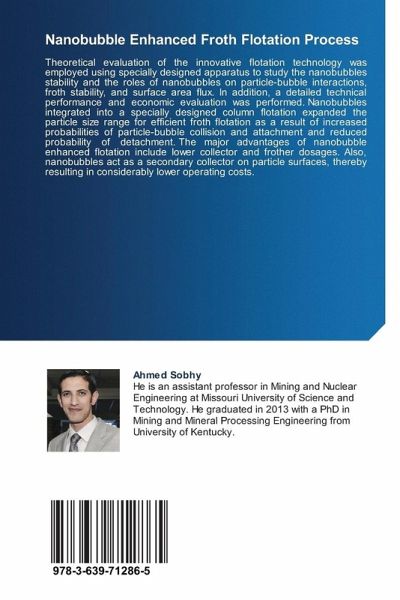 Nanobubble Enhanced Froth Flotation Process

Theoretical evaluation of the innovative flotation technology was employed using specially designed apparatus to study the nanobubbles stability and the roles of nanobubbles on particle-bubble interactions, froth stability, and surface area flux. In addition, a detailed technical performance and economic evaluation was performed. Nanobubbles integrated into a specially designed column flotation expanded the particle size range for efficient froth flotation as a result of increased probabilities of particle-bubble collision and attachment and reduced probability of detachment. The major advantages of nanobubble enhanced flotation include lower collector and frother dosages. Also, nanobubbles act as a secondary collector on particle surfaces, thereby resulting in considerably lower operating costs.

Ahmed Sobhy
He is an assistant professor in Mining and Nuclear Engineering at Missouri University of Science and Technology. He graduated in 2013 with a PhD in Mining and Mineral Processing Engineering from University of Kentucky.

978-3-639-71286-5